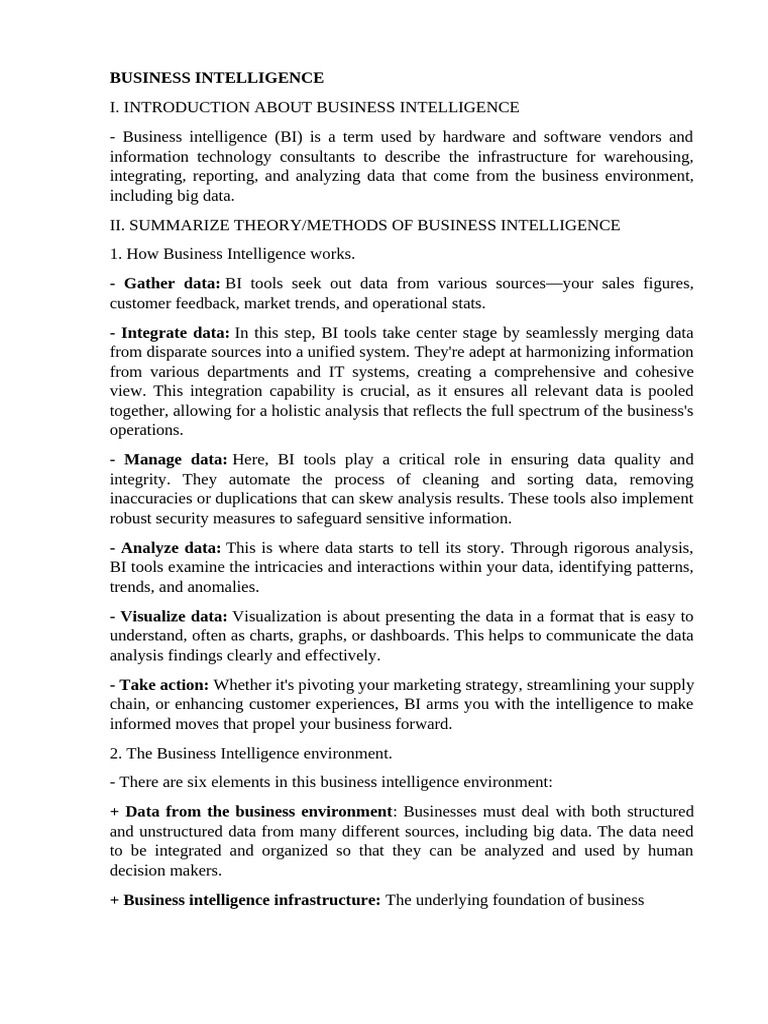 BUSINESS INTELLIGENCE

I. INTRODUCTION ABOUT BUSINESS INTELLIGENCE

- Business intelligence (BI) is a term used by hardware and software vendors and information technology consultants to describe the infrastructure for warehousing, integrating, reporting, and analyzing data that come from the business environment, including big data.

II. SUMMARIZE THEORY/METHODS OF BUSINESS INTELLIGENCE

1. How Business Intelligence works.

- Gather data: BI tools seek out data from various sources—your sales figures, customer feedback, market trends, and operational stats.

- Integrate data: In this step, BI tools take center stage by seamlessly merging data from disparate sources into a unified system. They're adept at harmonizing information from various departments and IT systems, creating a comprehensive and cohesive view. This integration capability is crucial, as it ensures all relevant data is pooled together, allowing for a holistic analysis that reflects the full spectrum of the business's operations.

- Manage data: Here, BI tools play a critical role in ensuring data quality and integrity. They automate the process of cleaning and sorting data, removing inaccuracies or duplications that can skew analysis results. These tools also implement robust security measures to safeguard sensitive information.

- Analyze data: This is where data starts to tell its story. Through rigorous analysis, BI tools examine the intricacies and interactions within your data, identifying patterns, trends, and anomalies.

- Visualize data: Visualization is about presenting the data in a format that is easy to understand, often as charts, graphs, or dashboards. This helps to communicate the data analysis findings clearly and effectively.

- Take action: Whether it's pivoting your marketing strategy, streamlining your supply chain, or enhancing customer experiences, BI arms you with the intelligence to make informed moves that propel your business forward.

2. The Business Intelligence environment.

- There are six elements in this business intelligence environment:

+ Data from the business environment: Businesses must deal with both structured and unstructured data from many different sources, including big data. The data need to be integrated and organized so that they can be analyzed and used by human decision makers.

+ Business intelligence infrastructure: The underlying foundation of business